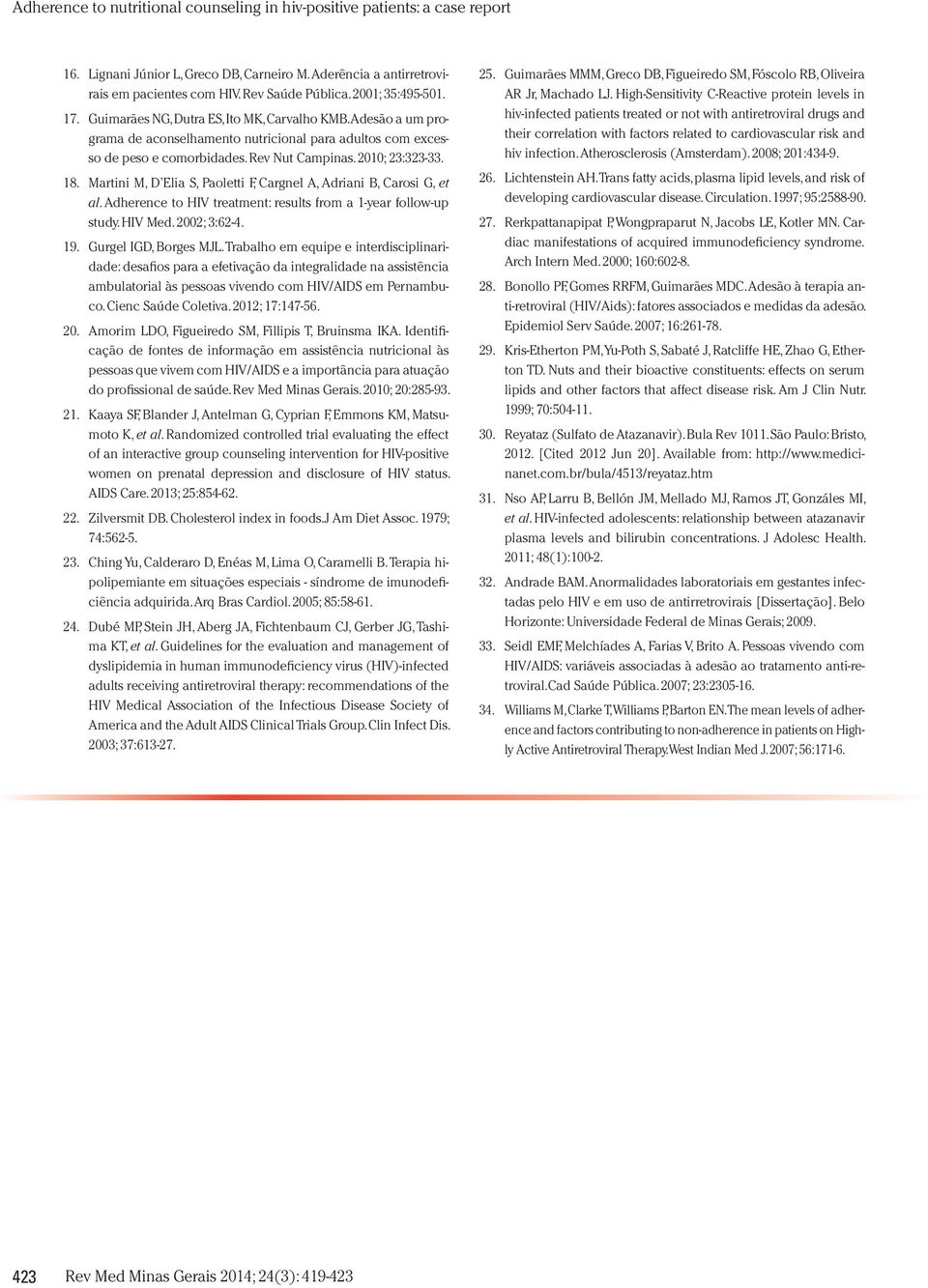 Adherence to nutritional counseling in hiv-positive patients: a case report

16. Lignani Júnior L, Greco DB, Carneiro M. Aderência a antirretrovirais em pacientes com HIV. Rev Saúde Pública. 2001; 35:495-501.

17. Guimarães NG, Dutra ES, Ito MK, Carvalho KMB. Adesão a um programa de aconselhamento nutricional para adultos com excesso de peso e comorbidades. Rev Nut Campinas. 2010; 23:323-33.

18. Martini M, D'Elia S, Paoletti F, Cargnel A, Adriani B, Carosi G, et al. Adherence to HIV treatment: results from a 1-year follow-up study. HIV Med. 2002; 3:62-4.

19. Gurgel IGD, Borges MJL. Trabalho em equipe e interdisciplinaridade: desafios para a efetivação da integralidade na assistência ambulatorial às pessoas vivendo com HIV/AIDS em Pernambuco. Cienc Saúde Coletiva. 2012; 17:147-56.

20. Amorim LDO, Figueiredo SM, Fillipis T, Bruinsma IKA. Identificação de fontes de informação em assistência nutricional às pessoas que vivem com HIV/AIDS e a importância para atuação do profissional de saúde. Rev Med Minas Gerais. 2010; 20:285-93.

21. Kaaya SF, Blander J, Antelman G, Cyprian F, Emmons KM, Matsumoto K, et al. Randomized controlled trial evaluating the effect of an interactive group counseling intervention for HIV-positive women on prenatal depression and disclosure of HIV status. AIDS Care. 2013; 25:854-62.

22. Zilversmit DB. Cholesterol index in foods. J Am Diet Assoc. 1979; 74:562-5.

23. Ching Yu, Calderaro D, Enéas M, Lima O, Caramelli B. Terapia hipolipemiante em situações especiais - síndrome de imunodeficiência adquirida. Arq Bras Cardiol. 2005; 85:58-61.

24. Dubé MP, Stein JH, Aberg JA, Fichtenbaum CJ, Gerber JG, Tashima KT, et al. Guidelines for the evaluation and management of dyslipidemia in human immunodeficiency virus (HIV)-infected adults receiving antiretroviral therapy: recommendations of the HIV Medical Association of the Infectious Disease Society of America and the Adult AIDS Clinical Trials Group. Clin Infect Dis. 2003; 37:613-27.

25. Guimarães MMM, Greco DB, Figueiredo SM, Fóscolo RB, Oliveira AR Jr, Machado LJ. High-Sensitivity C-Reactive protein levels in hiv-infected patients treated or not with antiretroviral drugs and their correlation with factors related to cardiovascular risk and hiv infection. Atherosclerosis (Amsterdam). 2008; 201:434-9.

26. Lichtenstein AH. Trans fatty acids, plasma lipid levels, and risk of developing cardiovascular disease. Circulation. 1997; 95:2588-90.

27. Rerkpattanapipat P, Wongpraparut N, Jacobs LE, Kotler MN. Cardiac manifestations of acquired immunodeficiency syndrome. Arch Intern Med. 2000; 160:602-8.

28. Bonollo PF, Gomes RRFM, Guimarães MDC. Adesão à terapia anti-retroviral (HIV/Aids): fatores associados e medidas da adesão. Epidemiol Serv Saúde. 2007; 16:261-78.

29. Kris-Etherton PM, Yu-Poth S, Sabaté J, Ratcliffe HE, Zhao G, Etherton TD. Nuts and their bioactive constituents: effects on serum lipids and other factors that affect disease risk. Am J Clin Nutr. 1999; 70:504-11.

30. Reyataz (Sulfato de Atazanavir). Bula Rev 1011. São Paulo: Bristo, 2012. [Cited 2012 Jun 20]. Available from: http://www.medicinanet.com.br/bula/4513/reyataz.htm

31. Nso AP, Larru B, Bellón JM, Mellado MJ, Ramos JT, Gonzáles MI, et al. HIV-infected adolescents: relationship between atazanavir plasma levels and bilirubin concentrations. J Adolesc Health. 2011; 48(1):100-2.

32. Andrade BAM. Anormalidades laboratoriais em gestantes infectadas pelo HIV e em uso de antirretrovirais [Dissertação]. Belo Horizonte: Universidade Federal de Minas Gerais; 2009.

33. Seidl EMF, Melchíades A, Farias V, Brito A. Pessoas vivendo com HIV/AIDS: variáveis associadas à adesão ao tratamento anti-retroviral. Cad Saúde Pública. 2007; 23:2305-16.

34. Williams M, Clarke T, Williams P, Barton EN. The mean levels of adherence and factors contributing to non-adherence in patients on Highly Active Antiretroviral Therapy. West Indian Med J. 2007; 56:171-6.

423 Rev Med Minas Gerais 2014; 24(3): 419-423